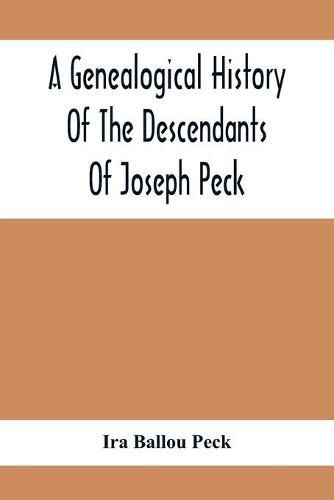 A Genealogical History Of The Descendants Of Joseph Peck

Ira Ballou Peck